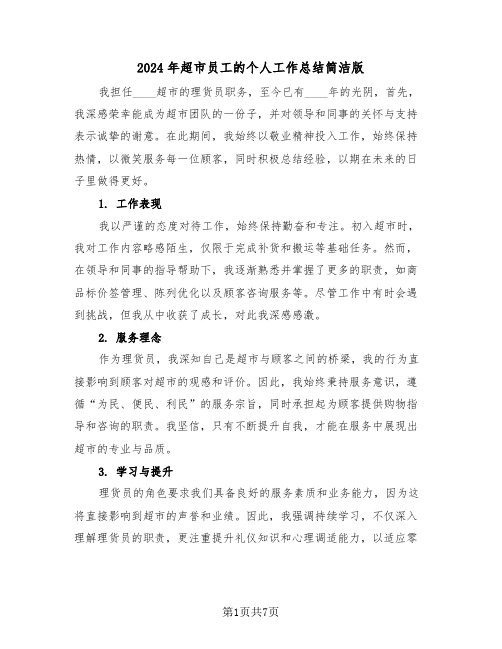 2024年超市员工的个人工作总结简洁版

我担任____超市的理货员职务，至今已有____年的光阴，首先，我深感荣幸能成为超市团队的一份子，并对领导和同事的关怀与支持表示诚挚的谢意。在此期间，我始终以敬业精神投入工作，始终保持热情，以微笑服务每一位顾客，同时积极总结经验，以期在未来的日子里做得更好。

1. 工作表现

我以严谨的态度对待工作，始终保持勤奋和专注。初入超市时，我对工作内容略感陌生，仅限于完成补货和搬运等基础任务。然而，在领导和同事的指导帮助下，我逐渐熟悉并掌握了更多的职责，如商品标价签管理、陈列优化以及顾客咨询服务等。尽管工作中有时会遇到挑战，但我从中收获了成长，对此我深感感激。

2. 服务理念

作为理货员，我深知自己是超市与顾客之间的桥梁，我的行为直接影响到顾客对超市的观感和评价。因此，我始终秉持服务意识，遵循“为民、便民、利民”的服务宗旨，同时承担起为顾客提供购物指导和咨询的职责。我坚信，只有不断提升自我，才能在服务中展现出超市的专业与品质。

3. 学习与提升

理货员的角色要求我们具备良好的服务素质和业务能力，因为这将直接影响到超市的声誉和业绩。因此，我强调持续学习，不仅深入理解理货员的职责，更注重提升礼仪知识和心理调适能力，以适应零

第1页共7页